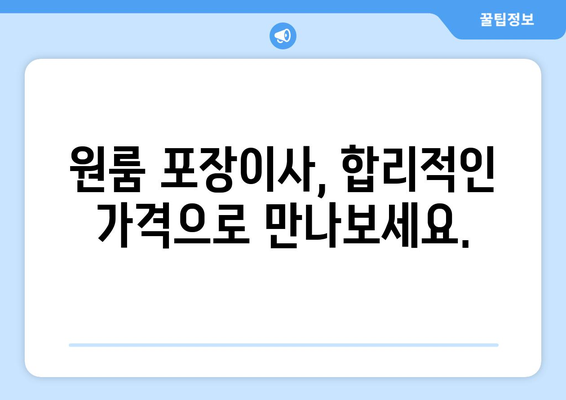 꿀팁정보

원룸 포장이사, 합리적인 가격으로 만나보세요.